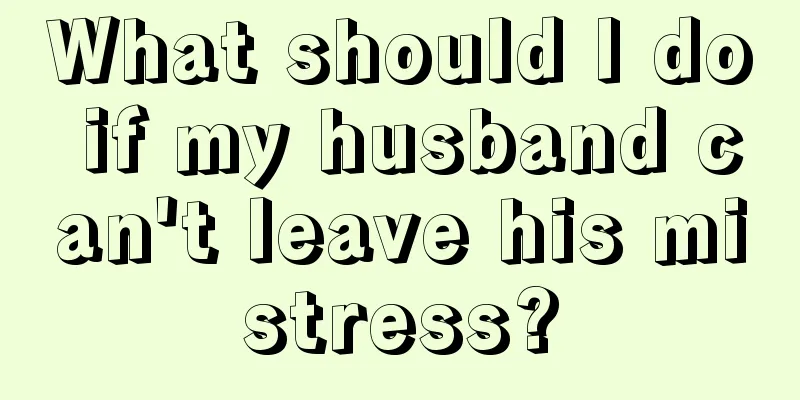 What should I do if my husband can't leave his mistress?